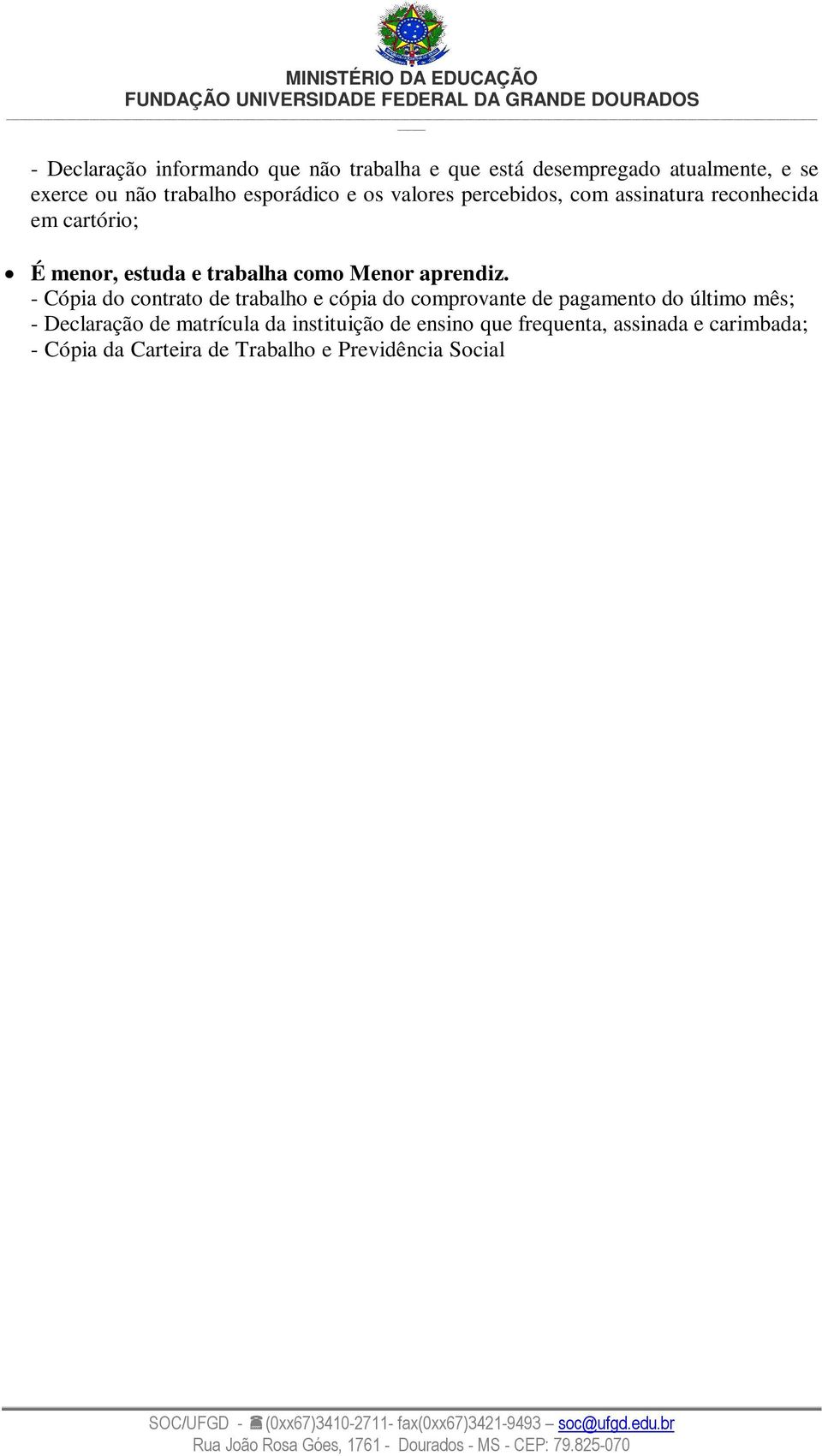 MINISTÉRIO DA EDUCAÇÃO
FUNDAÇÃO UNIVERSIDADE FEDERAL DA GRANDE DOURADOS

- Declaração informando que não trabalha e que está desempregado atualmente, e se exerce ou não trabalho esporádico e os valores percebidos, com assinatura reconhecida em cartório;

• É menor, estuda e trabalha como Menor aprendiz.
- Cópia do contrato de trabalho e cópia do comprovante de pagamento do último mês;
- Declaração de matrícula da instituição de ensino que frequenta, assinada e carimbada;
- Cópia da Carteira de Trabalho e Previdência Social

SOC/UFGD - (0xx67)3410-2711- fax(0xx67)3421-9493 – soc@ufgd.edu.br
Rua João Rosa Góes, 1761 - Dourados - MS - CEP: 79.825-070